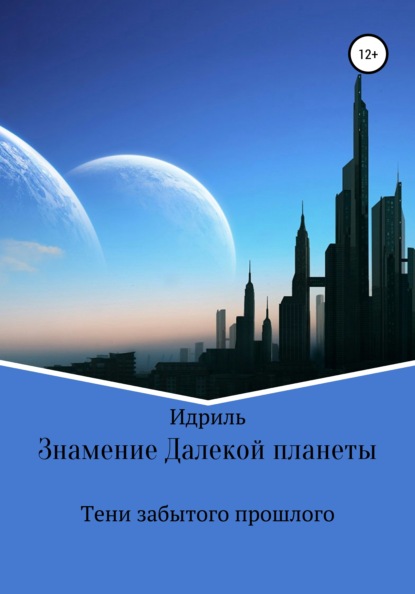 12+

Идриль

Знамение Далекой планеты

Тени забытого прошлого